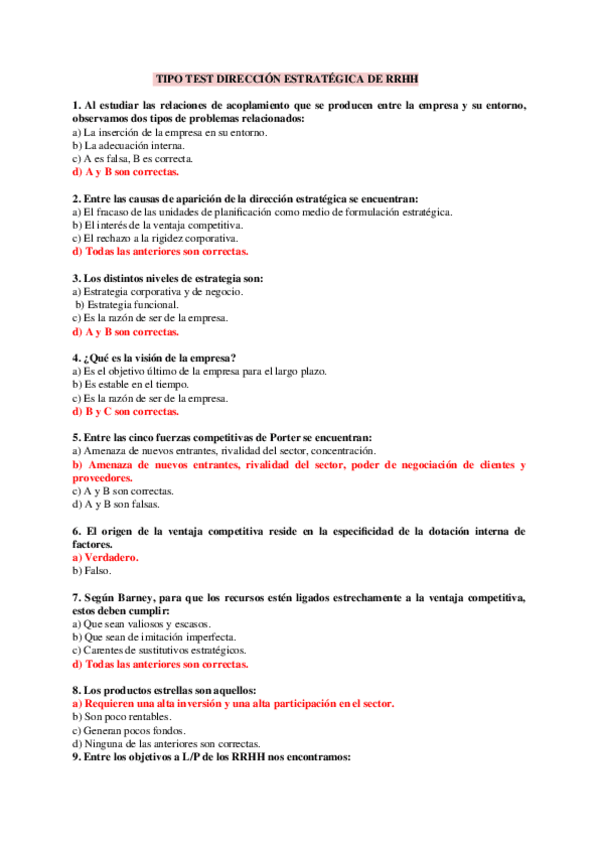 TIPO TEST DIRECCIÓN ESTRATÉGICA DE RRHH

1. Al estudiar las relaciones de acoplamiento que se producen entre la empresa y su entorno, observamos dos tipos de problemas relacionados:
a) La inserción de la empresa en su entorno.
b) La adecuación interna.
c) A es falsa, B es correcta.
d) A y B son correctas.

2. Entre las causas de aparición de la dirección estratégica se encuentran:
a) El fracaso de las unidades de planificación como medio de formulación estratégica.
b) El interés de la ventaja competitiva.
c) El rechazo a la rigidez corporativa.
d) Todas las anteriores son correctas.

3. Los distintos niveles de estrategia son:
a) Estrategia corporativa y de negocio.
b) Estrategia funcional.
c) Es la razón de ser de la empresa.
d) A y B son correctas.

4. ¿Qué es la visión de la empresa?
a) Es el objetivo último de la empresa para el largo plazo.
b) Es estable en el tiempo.
c) Es la razón de ser de la empresa.
d) B y C son correctas.

5. Entre las cinco fuerzas competitivas de Porter se encuentran:
a) Amenaza de nuevos entrantes, rivalidad del sector, concentración.
b) Amenaza de nuevos entrantes, rivalidad del sector, poder de negociación de clientes y proveedores.
c) A y B son correctas.
d) A y B son falsas.

6. El origen de la ventaja competitiva reside en la especificidad de la dotación interna de factores.
a) Verdadero.
b) Falso.

7. Según Barney, para que los recursos estén ligados estrechamente a la ventaja competitiva, estos deben cumplir:
a) Que sean valiosos y escasos.
b) Que sean de imitación imperfecta.
c) Carentes de sustitutivos estratégicos.
d) Todas las anteriores son correctas.

8. Los productos estrellas son aquellos:
a) Requieren una alta inversión y una alta participación en el sector.
b) Son poco rentables.
c) Generan pocos fondos.
d) Ninguna de las anteriores son correctas.
9. Entre los objetivos a L/P de los RRHH nos encontramos: